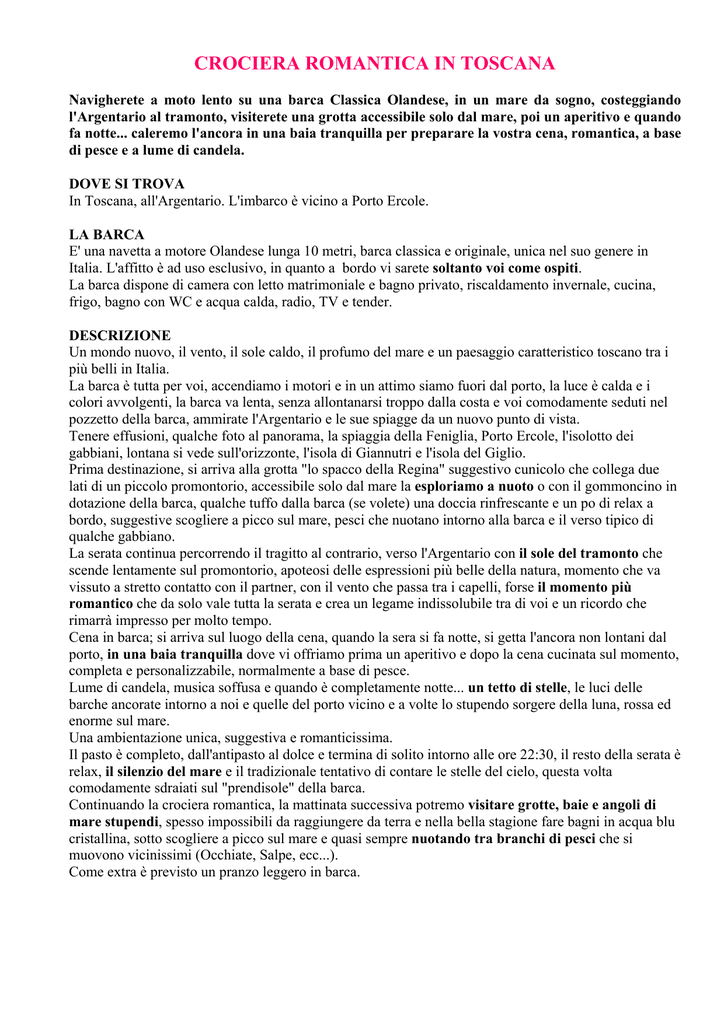 CROCIERA ROMANTICA IN TOSCANA

Navigherete a moto lento su una barca Classica Olandese, in un mare da sogno, costeggiando l'Argentario al tramonto, visiterete una grotta accessibile solo dal mare, poi un aperitivo e quando fa notte... caleremo l'ancora in una baia tranquilla per preparare la vostra cena, romantica, a base di pesce e a lume di candela.

DOVE SI TROVA
In Toscana, all'Argentario. L'imbarco è vicino a Porto Ercole.

LA BARCA
E' una navetta a motore Olandese lunga 10 metri, barca classica e originale, unica nel suo genere in Italia. L'affitto è ad uso esclusivo, in quanto a bordo vi sarete soltanto voi come ospiti.
La barca dispone di camera con letto matrimoniale e bagno privato, riscaldamento invernale, cucina, frigo, bagno con WC e acqua calda, radio, TV e tender.

DESCRIZIONE
Un mondo nuovo, il vento, il sole caldo, il profumo del mare e un paesaggio caratteristico toscano tra i più belli in Italia.
La barca è tutta per voi, accendiamo i motori e in un attimo siamo fuori dal porto, la luce è calda e i colori avvolgenti, la barca va lenta, senza allontanarsi troppo dalla costa e voi comodamente seduti nel pozzetto della barca, ammirate l'Argentario e le sue spiagge da un nuovo punto di vista.
Tenere effusioni, qualche foto al panorama, la spiaggia della Feniglia, Porto Ercole, l'isolotto dei gabbiani, lontana si vede sull'orizzonte, l'isola di Giannutri e l'isola del Giglio.
Prima destinazione, si arriva alla grotta "lo spacco della Regina" suggestivo cunicolo che collega due lati di un piccolo promontorio, accessibile solo dal mare la esploriamo a nuoto o con il gommoncino in dotazione della barca, qualche tuffo dalla barca (se volete) una doccia rinfrescante e un po di relax a bordo, suggestive scogliere a picco sul mare, pesci che nuotano intorno alla barca e il verso tipico di qualche gabbiano.
La serata continua percorrendo il tragitto al contrario, verso l'Argentario con il sole del tramonto che scende lentamente sul promontorio, apoteosi delle espressioni più belle della natura, momento che va vissuto a stretto contatto con il partner, con il vento che passa tra i capelli, forse il momento più romantico che da solo vale tutta la serata e crea un legame indissolubile tra di voi e un ricordo che rimarrà impresso per molto tempo.
Cena in barca; si arriva sul luogo della cena, quando la sera si fa notte, si getta l'ancora non lontani dal porto, in una baia tranquilla dove vi offriamo prima un aperitivo e dopo la cena cucinata sul momento, completa e personalizzabile, normalmente a base di pesce.
Lume di candela, musica soffusa e quando è completamente notte... un tetto di stelle, le luci delle barche ancorate intorno a noi e quelle del porto vicino e a volte lo stupendo sorgere della luna, rossa ed enorme sul mare.
Una ambientazione unica, suggestiva e romanticissima.
Il pasto è completo, dall'antipasto al dolce e termina di solito intorno alle ore 22:30, il resto della serata è relax, il silenzio del mare e il tradizionale tentativo di contare le stelle del cielo, questa volta comodamente sdraiati sul "prendisole" della barca.
Continuando la crociera romantica, la mattinata successiva potremo visitare grotte, baie e angoli di mare stupendi, spesso impossibili da raggiungere da terra e nella bella stagione fare bagni in acqua blu cristallina, sotto scogliere a picco sul mare e quasi sempre nuotando tra branchi di pesci che si muovono vicinissimi (Occhiate, Salpe, ecc...).
Come extra è previsto un pranzo leggero in barca.